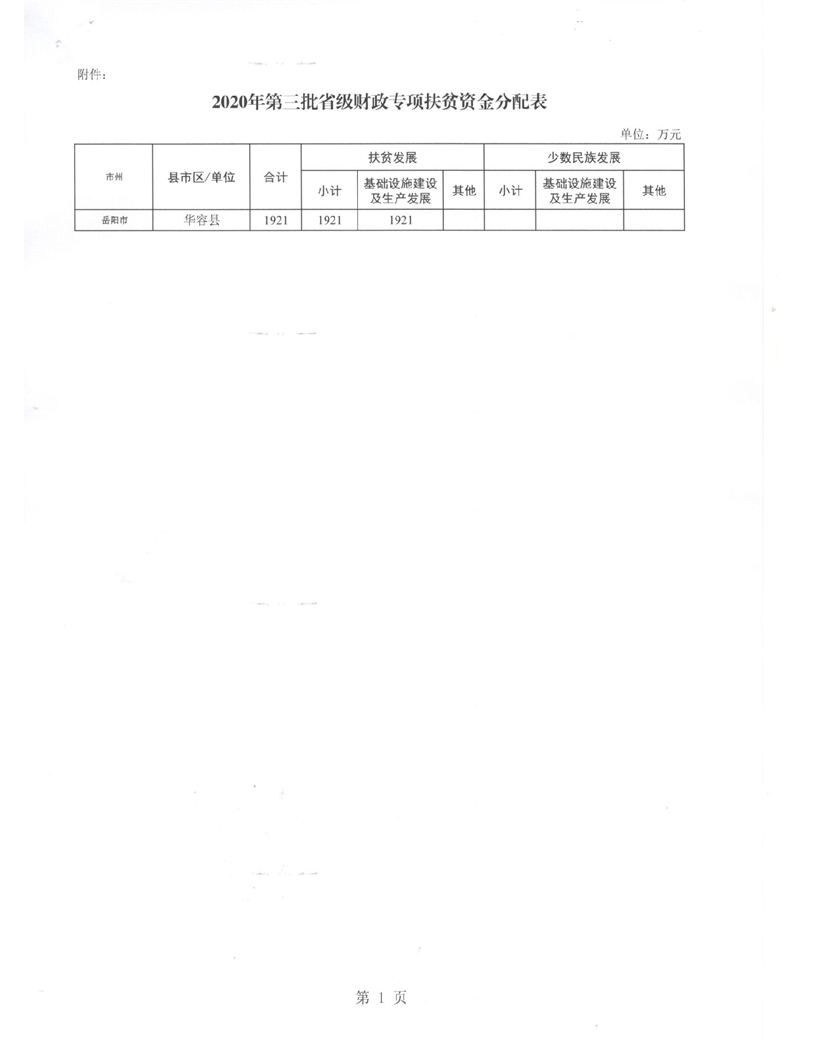 附件：

2020年第三批省级财政专项扶贫资金分配表

单位：万元

| 市州 | 县市区/单位 | 合计 | 扶贫发展 | | | 少数民族发展 | | |
|---|---|---|---|---|---|---|---|---|
| | | | 小计 | 基础设施建设及生产发展 | 其他 | 小计 | 基础设施建设及生产发展 | 其他 |
| 岳阳市 | 华容县 | 1921 | 1921 | 1921 | | | | |

第1页